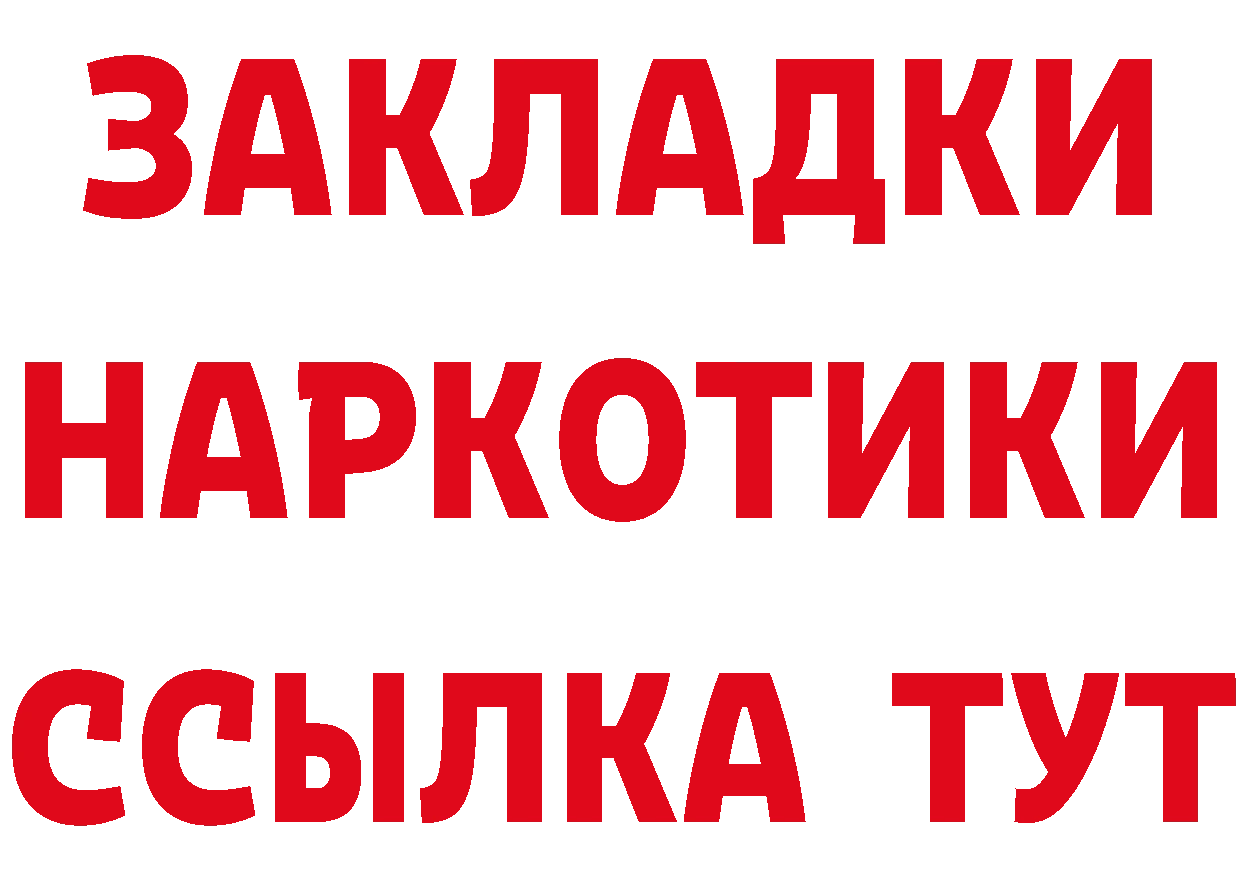 ЗАКЛАДКИ НАРКОТИКИ ССЫЛКА ТУТ